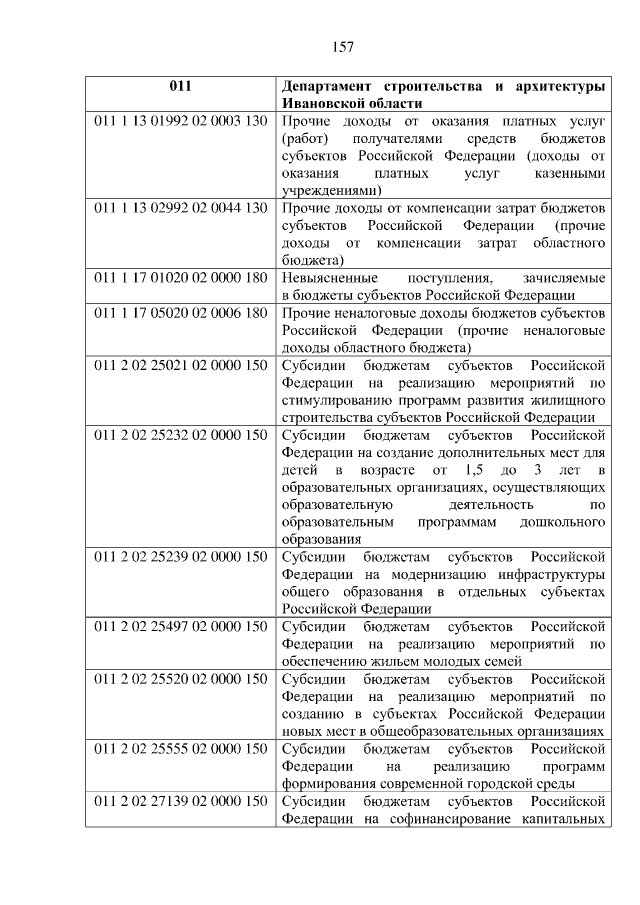 157

| 011 | Департамент строительства и архитектуры Ивановской области |
|---|---|
| 011 1 13 01992 02 0003 130 | Прочие доходы от оказания платных услуг (работ) получателями средств бюджетов субъектов Российской Федерации (доходы от оказания платных услуг казенными учреждениями) |
| 011 1 13 02992 02 0044 130 | Прочие доходы от компенсации затрат бюджетов субъектов Российской Федерации (прочие доходы от компенсации затрат областного бюджета) |
| 011 1 17 01020 02 0000 180 | Невыясненные поступления, зачисляемые в бюджеты субъектов Российской Федерации |
| 011 1 17 05020 02 0006 180 | Прочие неналоговые доходы бюджетов субъектов Российской Федерации (прочие неналоговые доходы областного бюджета) |
| 011 2 02 25021 02 0000 150 | Субсидии бюджетам субъектов Российской Федерации на реализацию мероприятий по стимулированию программ развития жилищного строительства субъектов Российской Федерации |
| 011 2 02 25232 02 0000 150 | Субсидии бюджетам субъектов Российской Федерации на создание дополнительных мест для детей в возрасте от 1,5 до 3 лет в образовательных организациях, осуществляющих образовательную деятельность по образовательным программам дошкольного образования |
| 011 2 02 25239 02 0000 150 | Субсидии бюджетам субъектов Российской Федерации на модернизацию инфраструктуры общего образования в отдельных субъектах Российской Федерации |
| 011 2 02 25497 02 0000 150 | Субсидии бюджетам субъектов Российской Федерации на реализацию мероприятий по обеспечению жильем молодых семей |
| 011 2 02 25520 02 0000 150 | Субсидии бюджетам субъектов Российской Федерации на реализацию мероприятий по созданию в субъектах Российской Федерации новых мест в общеобразовательных организациях |
| 011 2 02 25555 02 0000 150 | Субсидии бюджетам субъектов Российской Федерации на реализацию программ формирования современной городской среды |
| 011 2 02 27139 02 0000 150 | Субсидии бюджетам субъектов Российской Федерации на софинансирование капитальных |